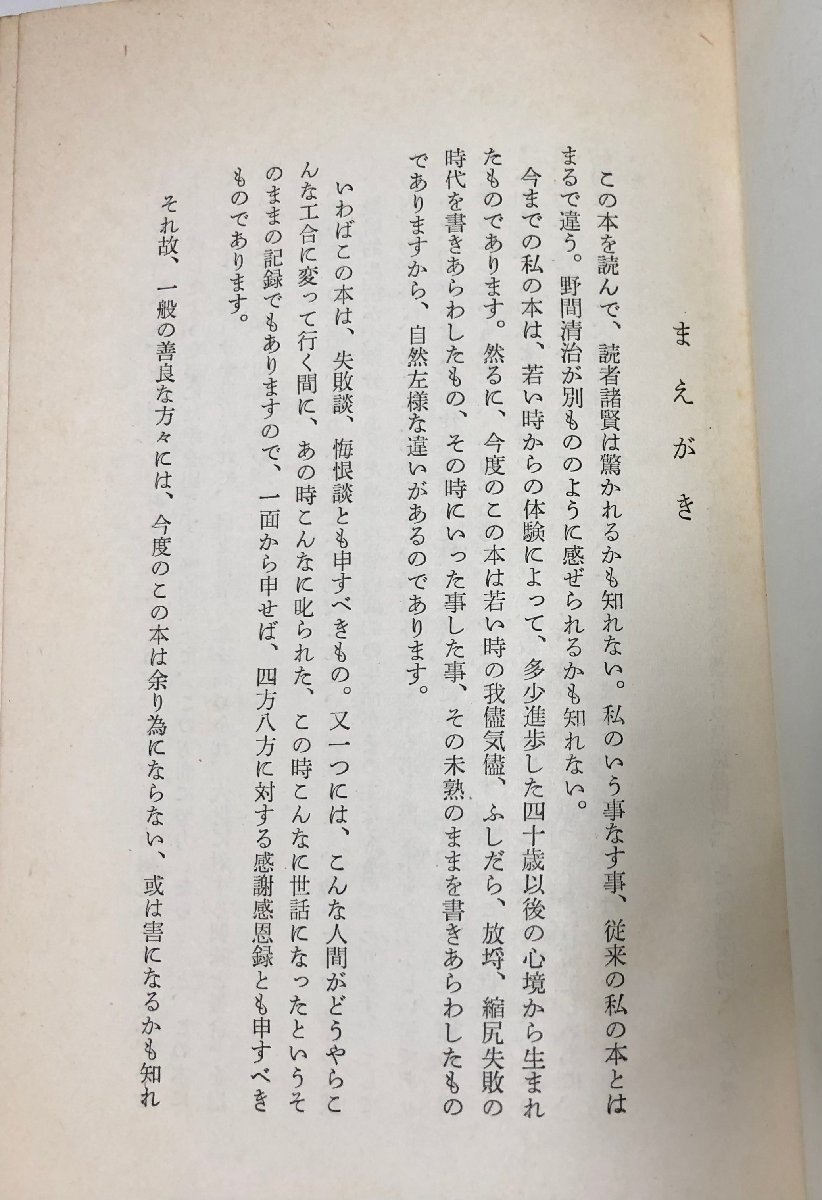 まえがき

この本を読んで、読者諸賢は驚かれるかも知れない。私のいう事なす事、従来の私の本とはまるで違う。野間清治が別もののように感ぜられるかも知れない。

今までの私の本は、若い時からの体験によって、多少進歩した四十歳以後の心境から生まれたものであります。然るに、今度のこの本は若い時の我儘気儘、ふしだら、放埒、縮尻失敗の時代を書きあらわしたもの、その時にいった事した事、その未熟のままを書きあらわしたものでありますから、自然左様な違いがあるのであります。

いわばこの本は、失敗談、悔恨談とも申すべきもの。又一つには、こんな人間がどうやらこんな工合に変って行く間に、あの時こんなに叱られた、この時こんなに世話になったというそのままの記録でもありますので、一面から申せば、四方八方に対する感謝感恩録とも申すべきものであります。

それ故、一般の善良な方々には、今度のこの本は余り為にならない、或は害になるかも知れ